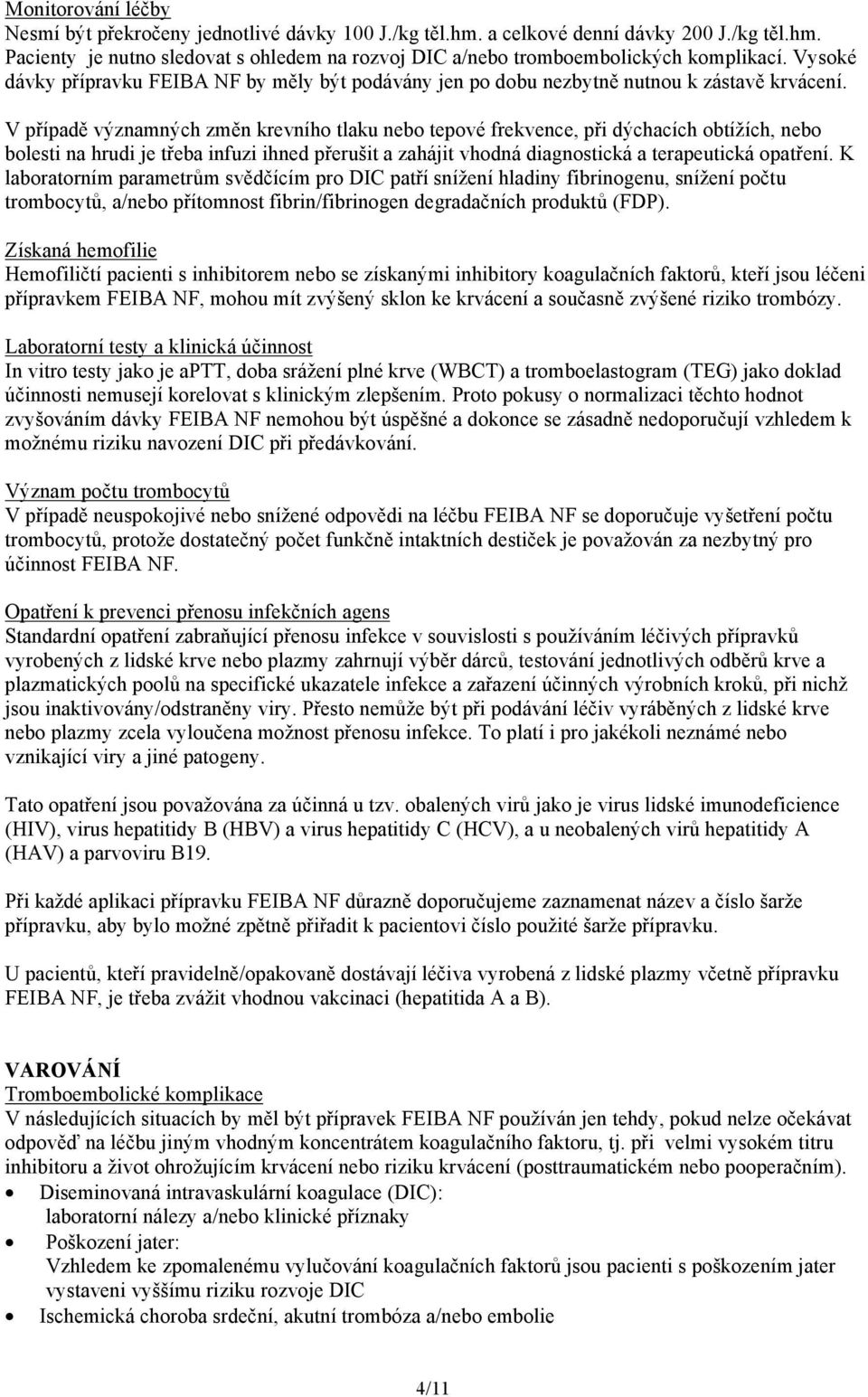 Monitorování léčby
Nesmí být překročeny jednotlivé dávky 100 J./kg těl.hm. a celkové denní dávky 200 J./kg těl.hm. Pacienty je nutno sledovat s ohledem na rozvoj DIC a/nebo tromboembolických komplikací. Vysoké dávky přípravku FEIBA NF by měly být podávány jen po dobu nezbytně nutnou k zástavě krvácení.

V případě významných změn krevního tlaku nebo tepové frekvence, při dýchacích obtížích, nebo bolesti na hrudi je třeba infuzi ihned přerušit a zahájit vhodná diagnostická a terapeutická opatření. K laboratorním parametrům svědčícím pro DIC patří snížení hladiny fibrinogenu, snížení počtu trombocytů, a/nebo přítomnost fibrin/fibrinogen degradačních produktů (FDP).

Získaná hemofilie
Hemofiličtí pacienti s inhibitorem nebo se získanými inhibitory koagulačních faktorů, kteří jsou léčeni přípravkem FEIBA NF, mohou mít zvýšený sklon ke krvácení a současně zvýšené riziko trombózy.

Laboratorní testy a klinická účinnost
In vitro testy jako je aPTT, doba srážení plné krve (WBCT) a tromboelastogram (TEG) jako doklad účinnosti nemusejí korelovat s klinickým zlepšením. Proto pokusy o normalizaci těchto hodnot zvyšováním dávky FEIBA NF nemohou být úspěšné a dokonce se zásadně nedoporučují vzhledem k možnému riziku navození DIC při předávkování.

Význam počtu trombocytů
V případě neuspokojivé nebo snížené odpovědi na léčbu FEIBA NF se doporučuje vyšetření počtu trombocytů, protože dostatečný počet funkčně intaktních destiček je považován za nezbytný pro účinnost FEIBA NF.

Opatření k prevenci přenosu infekčních agens
Standardní opatření zabraňující přenosu infekce v souvislosti s používáním léčivých přípravků vyrobených z lidské krve nebo plazmy zahrnují výběr dárců, testování jednotlivých odběrů krve a plazmatických poolů na specifické ukazatele infekce a zařazení účinných výrobních kroků, při nichž jsou inaktivovány/odstraněny viry. Přesto nemůže být při podávání léčiv vyráběných z lidské krve nebo plazmy zcela vyloučena možnost přenosu infekce. To platí i pro jakékoli neznámé nebo vznikající viry a jiné patogeny.

Tato opatření jsou považována za účinná u tzv. obalených virů jako je virus lidské imunodeficience (HIV), virus hepatitidy B (HBV) a virus hepatitidy C (HCV), a u neobalených virů hepatitidy A (HAV) a parvoviru B19.

Při každé aplikaci přípravku FEIBA NF důrazně doporučujeme zaznamenat název a číslo šarže přípravku, aby bylo možné zpětně přiřadit k pacientovi číslo použité šarže přípravku.

U pacientů, kteří pravidelně/opakovaně dostávají léčiva vyrobená z lidské plazmy včetně přípravku FEIBA NF, je třeba zvážit vhodnou vakcinaci (hepatitida A a B).

VAROVÁNÍ
Tromboembolické komplikace
V následujících situacích by měl být přípravek FEIBA NF používán jen tehdy, pokud nelze očekávat odpověď na léčbu jiným vhodným koncentrátem koagulačního faktoru, tj. při velmi vysokém titru inhibitoru a život ohrožujícím krvácení nebo riziku krvácení (posttraumatickém nebo pooperačním).
• Diseminovaná intravaskulární koagulace (DIC):
laboratorní nálezy a/nebo klinické příznaky
• Poškození jater:
Vzhledem ke zpomalenému vylučování koagulačních faktorů jsou pacienti s poškozením jater vystaveni vyššímu riziku rozvoje DIC
• Ischemická choroba srdeční, akutní trombóza a/nebo embolie

4/11